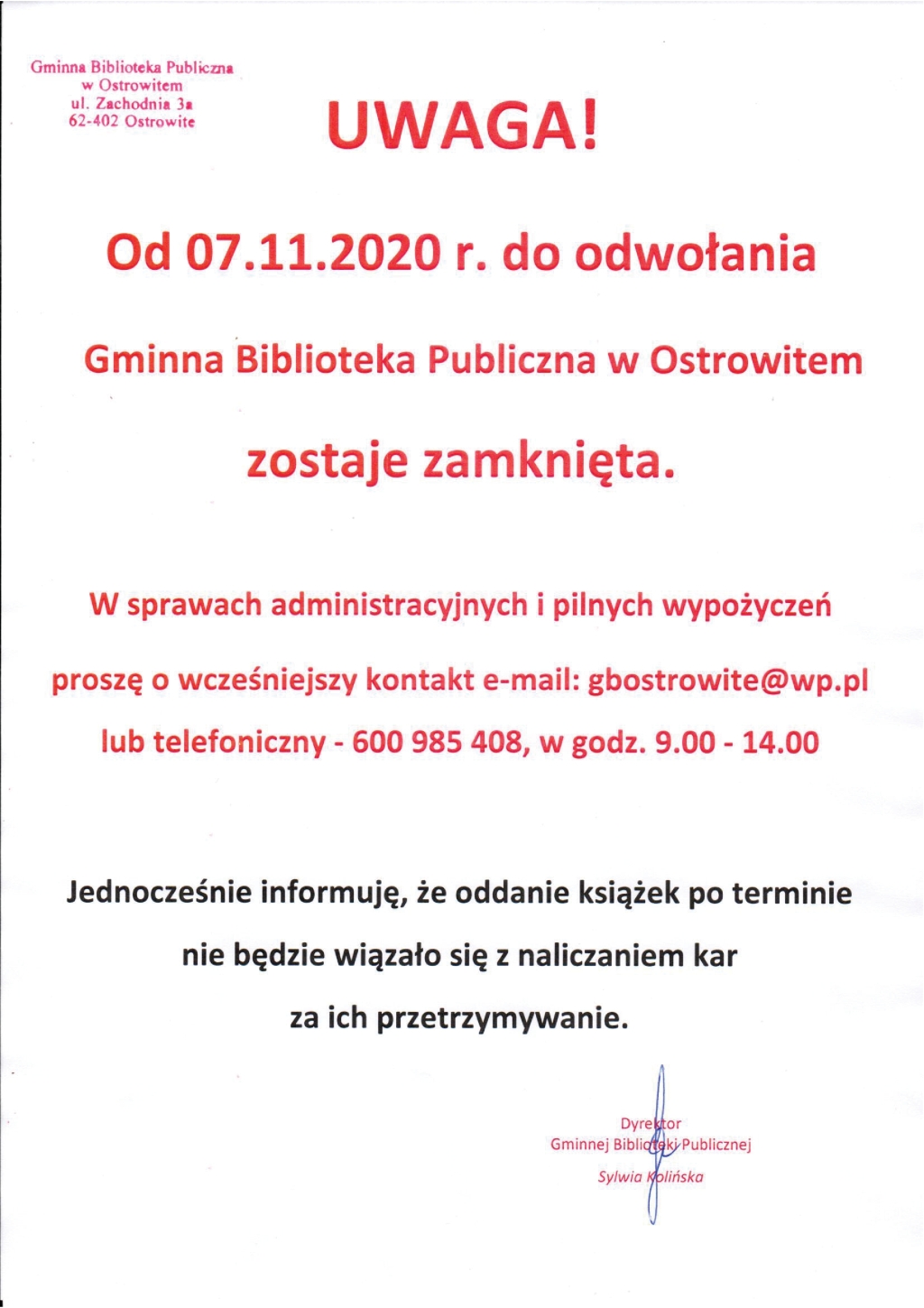 Gminna Biblioteka Publiczna
w Ostrowitem
ul. Zachodnia 3a
62-402 Ostrowite

UWAGA!

Od 07.11.2020 r. do odwołania

Gminna Biblioteka Publiczna w Ostrowitem

zostaje zamknięta.

W sprawach administracyjnych i pilnych wypożyczeń

proszę o wcześniejszy kontakt e-mail: gbostrowite@wp.pl

lub telefoniczny - 600 985 408, w godz. 9.00 - 14.00

Jednocześnie informuję, że oddanie książek po terminie

nie będzie wiązało się z naliczaniem kar

za ich przetrzymywanie.

Dyrektor
Gminnej Biblioteki Publicznej
Sylwia Kolińska